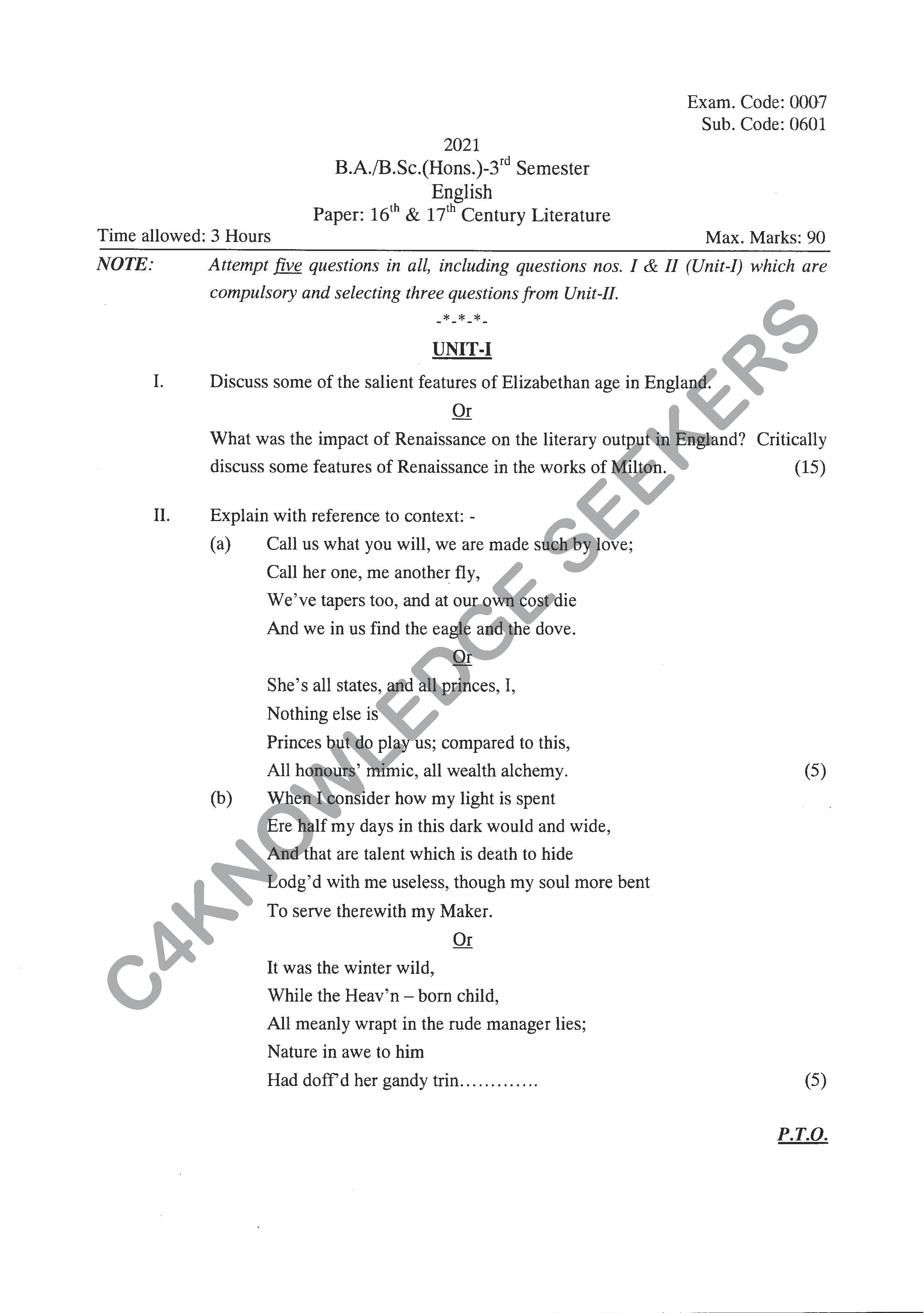 Exam. Code: 0007
Sub. Code: 0601

2021
B.A./B.Sc.(Hons.)-3$^{rd}$ Semester
English
Paper: 16$^{th}$ & 17$^{th}$ Century Literature

Time allowed: 3 Hours Max. Marks: 90

NOTE: Attempt five questions in all, including questions nos. I & II (Unit-I) which are compulsory and selecting three questions from Unit-II.

-*-*-*-

UNIT-I

I. Discuss some of the salient features of Elizabethan age in England.

Or

What was the impact of Renaissance on the literary output in England? Critically discuss some features of Renaissance in the works of Milton. (15)

II. Explain with reference to context: -

(a) Call us what you will, we are made such by love;
Call her one, me another fly,
We've tapers too, and at our own cost die
And we in us find the eagle and the dove.

Or

She's all states, and all princes, I,
Nothing else is
Princes but do play us; compared to this,
All honours' mimic, all wealth alchemy. (5)

(b) When I consider how my light is spent
Ere half my days in this dark would and wide,
And that are talent which is death to hide
Lodg'd with me useless, though my soul more bent
To serve therewith my Maker.

Or

It was the winter wild,
While the Heav'n – born child,
All meanly wrapt in the rude manager lies;
Nature in awe to him
Had doff'd her gandy trin............ (5)

P.T.O.

C4KNOWLEDGE SEEKERS